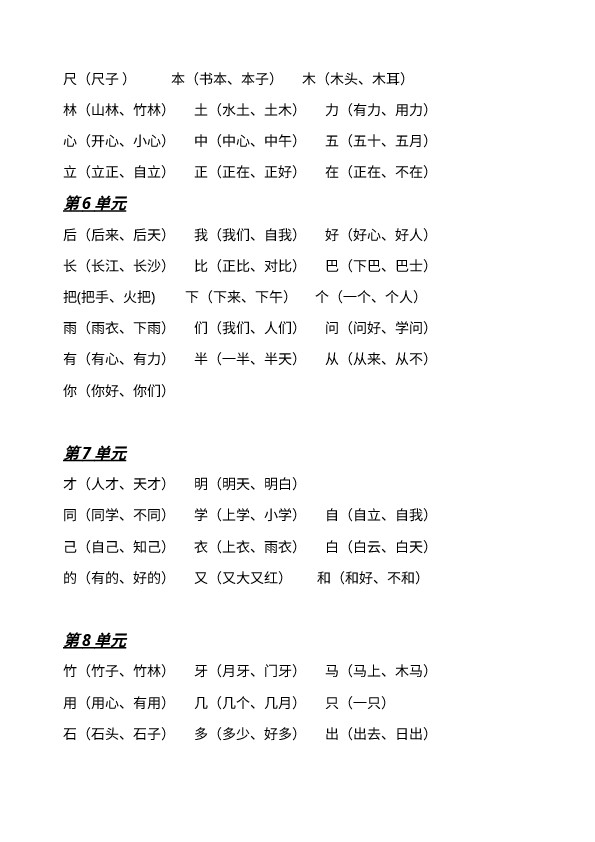 尺（尺子）　本（书本、本子）　木（木头、木耳）
林（山林、竹林）　土（水土、土木）　力（有力、用力）
心（开心、小心）　中（中心、中午）　五（五十、五月）
立（立正、自立）　正（正在、正好）　在（正在、不在）

第6单元
后（后来、后天）　我（我们、自我）　好（好心、好人）
长（长江、长沙）　比（正比、对比）　巴（下巴、巴士）
把(把手、火把)　下（下来、下午）　个（一个、个人）
雨（雨衣、下雨）　们（我们、人们）　问（问好、学问）
有（有心、有力）　半（一半、半天）　从（从来、从不）
你（你好、你们）

第7单元
才（人才、天才）　明（明天、明白）
同（同学、不同）　学（上学、小学）　自（自立、自我）
己（自己、知己）　衣（上衣、雨衣）　白（白云、白天）
的（有的、好的）　又（又大又红）　和（和好、不和）

第8单元
竹（竹子、竹林）　牙（月牙、门牙）　马（马上、木马）
用（用心、有用）　几（几个、几月）　只（一只）
石（石头、石子）　多（多少、好多）　出（出去、日出）